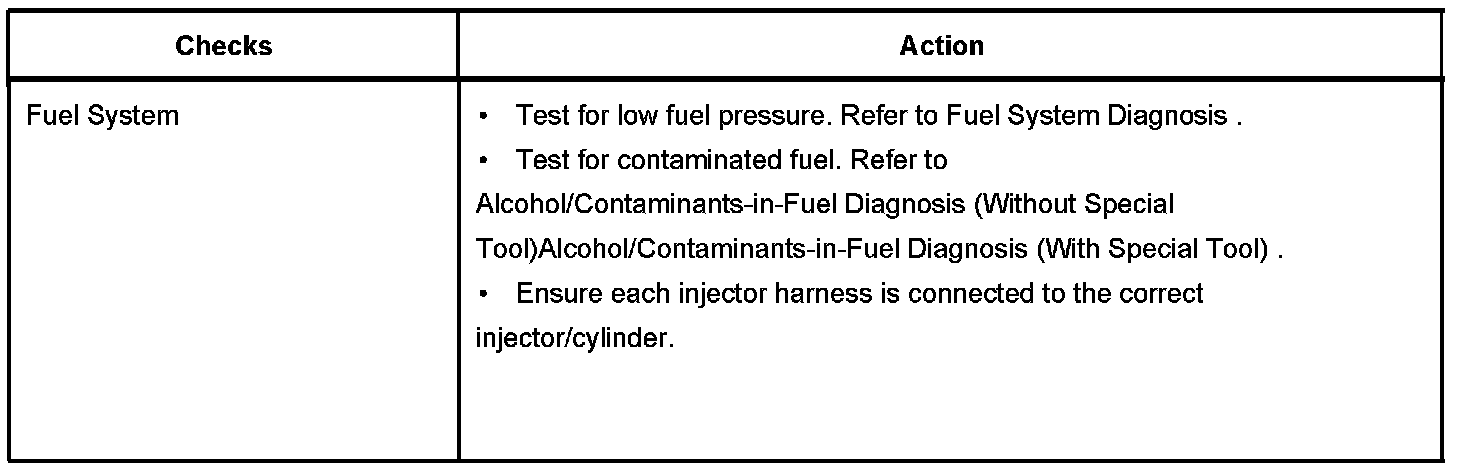 | Checks | Action |
|---|---|
| Fuel System | • Test for low fuel pressure. Refer to Fuel System Diagnosis . • Test for contaminated fuel. Refer to Alcohol/Contaminants-in-Fuel Diagnosis (Without Special Tool)Alcohol/Contaminants-in-Fuel Diagnosis (With Special Tool) . • Ensure each injector harness is connected to the correct injector/cylinder. |